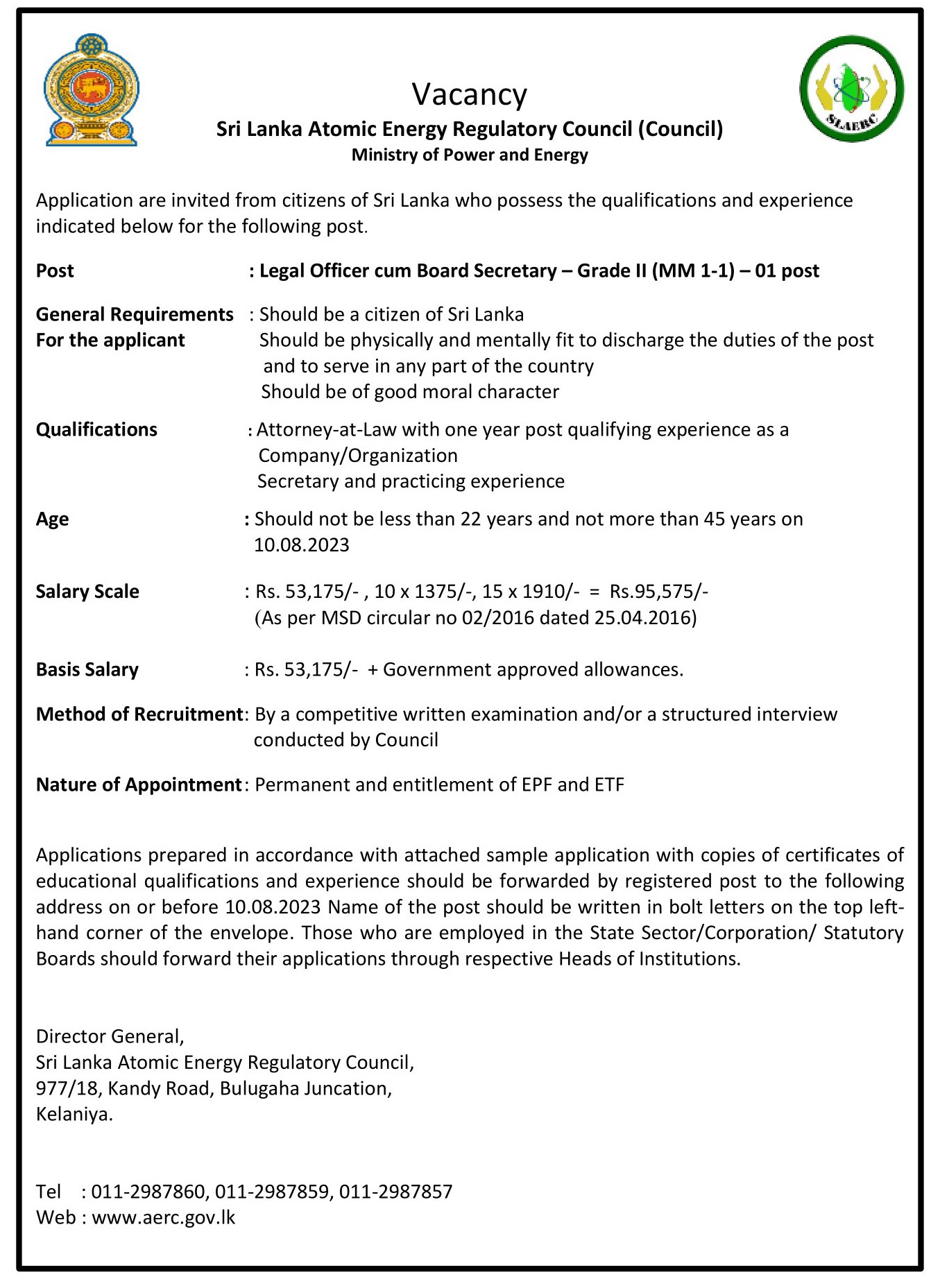 SLAERC

Vacancy

Sri Lanka Atomic Energy Regulatory Council (Council)

Ministry of Power and Energy

Application are invited from citizens of Sri Lanka who possess the qualifications and experience indicated below for the following post.

Post : Legal Officer cum Board Secretary – Grade II (MM 1-1) – 01 post

General Requirements For the applicant : Should be a citizen of Sri Lanka
Should be physically and mentally fit to discharge the duties of the post and to serve in any part of the country
Should be of good moral character

Qualifications : Attorney-at-Law with one year post qualifying experience as a Company/Organization
Secretary and practicing experience

Age : Should not be less than 22 years and not more than 45 years on 10.08.2023

Salary Scale : Rs. 53,175/- , 10 x 1375/-, 15 x 1910/- = Rs.95,575/-
(As per MSD circular no 02/2016 dated 25.04.2016)

Basis Salary : Rs. 53,175/- + Government approved allowances.

Method of Recruitment: By a competitive written examination and/or a structured interview conducted by Council

Nature of Appointment: Permanent and entitlement of EPF and ETF

Applications prepared in accordance with attached sample application with copies of certificates of educational qualifications and experience should be forwarded by registered post to the following address on or before 10.08.2023 Name of the post should be written in bolt letters on the top left-hand corner of the envelope. Those who are employed in the State Sector/Corporation/ Statutory Boards should forward their applications through respective Heads of Institutions.

Director General,
Sri Lanka Atomic Energy Regulatory Council,
977/18, Kandy Road, Bulugaha Juncation,
Kelaniya.

Tel : 011-2987860, 011-2987859, 011-2987857
Web : www.aerc.gov.lk